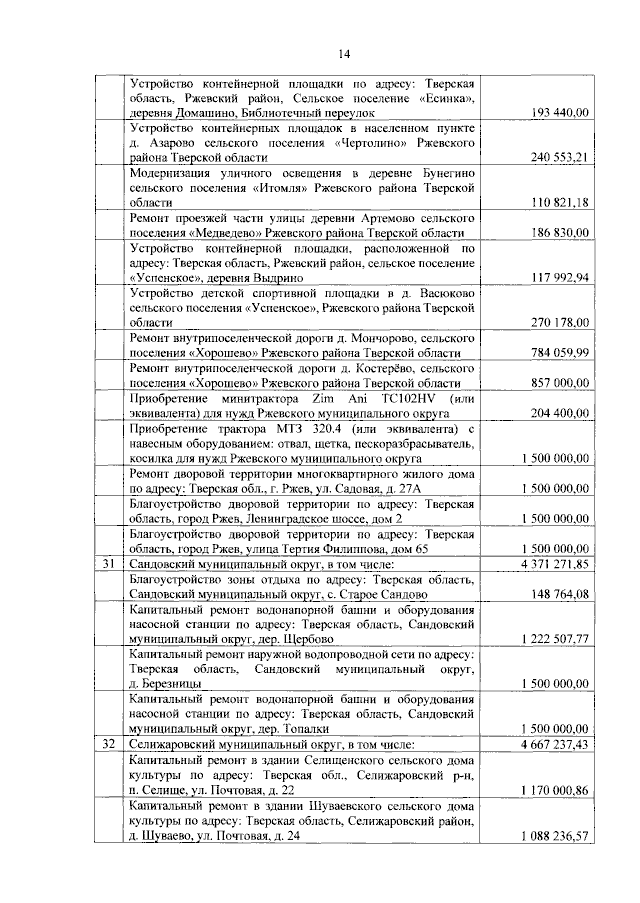 14

| | | |
|---|---|---|
| | Устройство контейнерной площадки по адресу: Тверская область, Ржевский район, Сельское поселение «Есинка», деревня Домашино, Библиотечный переулок | 193 440,00 |
| | Устройство контейнерных площадок в населенном пункте д. Азарово сельского поселения «Чертолино» Ржевского района Тверской области | 240 553,21 |
| | Модернизация уличного освещения в деревне Бунегино сельского поселения «Итомля» Ржевского района Тверской области | 110 821,18 |
| | Ремонт проезжей части улицы деревни Артемово сельского поселения «Медведево» Ржевского района Тверской области | 186 830,00 |
| | Устройство контейнерной площадки, расположенной по адресу: Тверская область, Ржевский район, сельское поселение «Успенское», деревня Выдрино | 117 992,94 |
| | Устройство детской спортивной площадки в д. Васюково сельского поселения «Успенское», Ржевского района Тверской области | 270 178,00 |
| | Ремонт внутрипоселенческой дороги д. Мончорово, сельского поселения «Хорошево» Ржевского района Тверской области | 784 059,99 |
| | Ремонт внутрипоселенческой дороги д. Костерёво, сельского поселения «Хорошево» Ржевского района Тверской области | 857 000,00 |
| | Приобретение минитрактора Zim Ani TC102HV (или эквивалента) для нужд Ржевского муниципального округа | 204 400,00 |
| | Приобретение трактора МТЗ 320.4 (или эквивалента) с навесным оборудованием: отвал, щетка, пескоразбрасыватель, косилка для нужд Ржевского муниципального округа | 1 500 000,00 |
| | Ремонт дворовой территории многоквартирного жилого дома по адресу: Тверская обл., г. Ржев, ул. Садовая, д. 27А | 1 500 000,00 |
| | Благоустройство дворовой территории по адресу: Тверская область, город Ржев, Ленинградское шоссе, дом 2 | 1 500 000,00 |
| | Благоустройство дворовой территории по адресу: Тверская область, город Ржев, улица Тертия Филиппова, дом 65 | 1 500 000,00 |
| 31 | Сандовский муниципальный округ, в том числе: | 4 371 271,85 |
| | Благоустройство зоны отдыха по адресу: Тверская область, Сандовский муниципальный округ, с. Старое Сандово | 148 764,08 |
| | Капитальный ремонт водонапорной башни и оборудования насосной станции по адресу: Тверская область, Сандовский муниципальный округ, дер. Щербово | 1 222 507,77 |
| | Капитальный ремонт наружной водопроводной сети по адресу: Тверская область, Сандовский муниципальный округ, д. Березницы | 1 500 000,00 |
| | Капитальный ремонт водонапорной башни и оборудования насосной станции по адресу: Тверская область, Сандовский муниципальный округ, дер. Топалки | 1 500 000,00 |
| 32 | Селижаровский муниципальный округ, в том числе: | 4 667 237,43 |
| | Капитальный ремонт в здании Селищенского сельского дома культуры по адресу: Тверская обл., Селижаровский р-н, п. Селище, ул. Почтовая, д. 22 | 1 170 000,86 |
| | Капитальный ремонт в здании Шуваевского сельского дома культуры по адресу: Тверская область, Селижаровский район, д. Шуваево, ул. Почтовая, д. 24 | 1 088 236,57 |